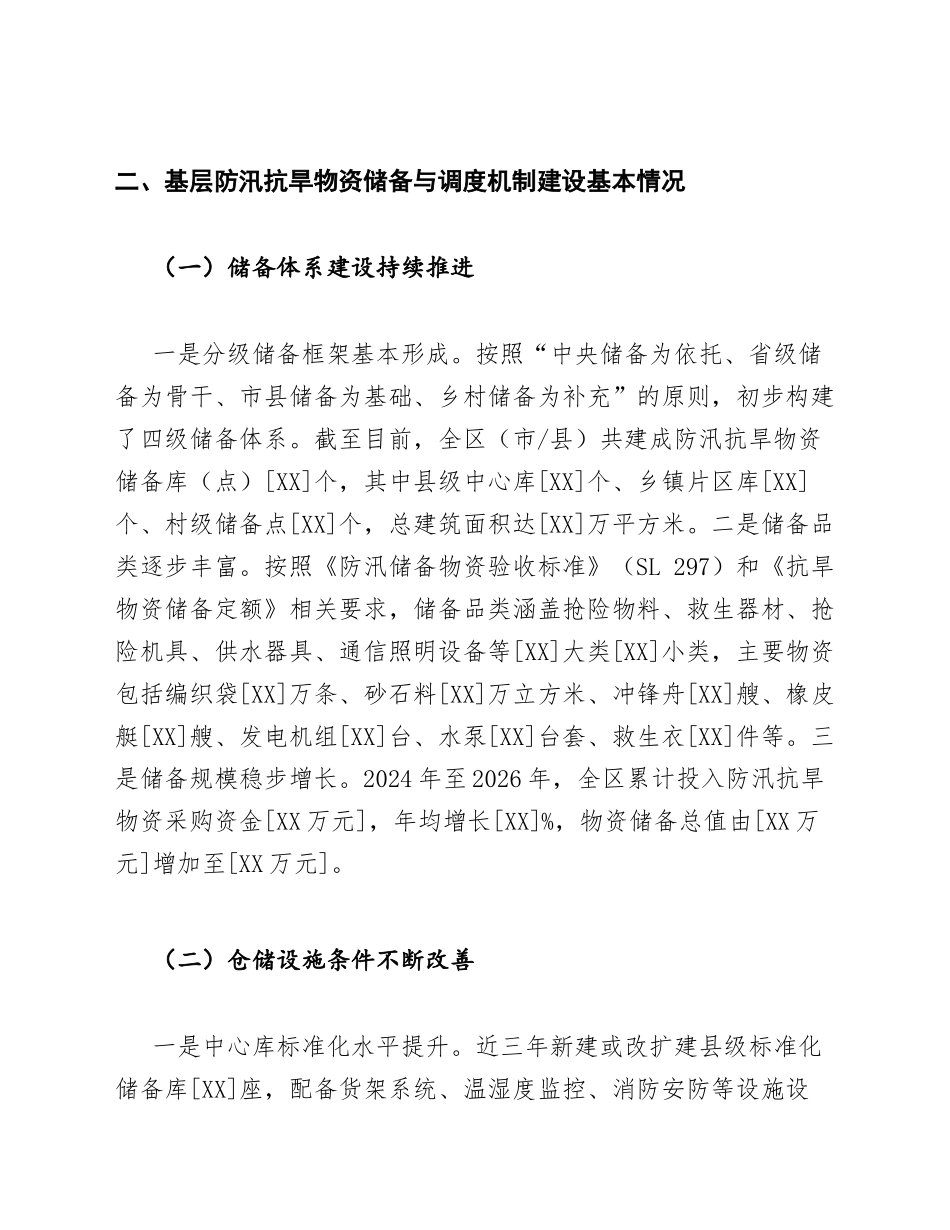 二、基层防汛抗旱物资储备与调度机制建设基本情况

（一）储备体系建设持续推进

一是分级储备框架基本形成。按照“中央储备为依托、省级储备为骨干、市县储备为基础、乡村储备为补充”的原则，初步构建了四级储备体系。截至目前，全区（市/县）共建成防汛抗旱物资储备库（点）[XX]个，其中县级中心库[XX]个、乡镇片区库[XX]个、村级储备点[XX]个，总建筑面积达[XX]万平方米。二是储备品类逐步丰富。按照《防汛储备物资验收标准》（SL 297）和《抗旱物资储备定额》相关要求，储备品类涵盖抢险物料、救生器材、抢险机具、供水器具、通信照明设备等[XX]大类[XX]小类，主要物资包括编织袋[XX]万条、砂石料[XX]万立方米、冲锋舟[XX]艘、橡皮艇[XX]艘、发电机组[XX]台、水泵[XX]台套、救生衣[XX]件等。三是储备规模稳步增长。2024年至2026年，全区累计投入防汛抗旱物资采购资金[XX万元]，年均增长[XX]%，物资储备总值由[XX万元]增加至[XX万元]。

（二）仓储设施条件不断改善

一是中心库标准化水平提升。近三年新建或改扩建县级标准化储备库[XX]座，配备货架系统、温湿度监控、消防安防等设施设